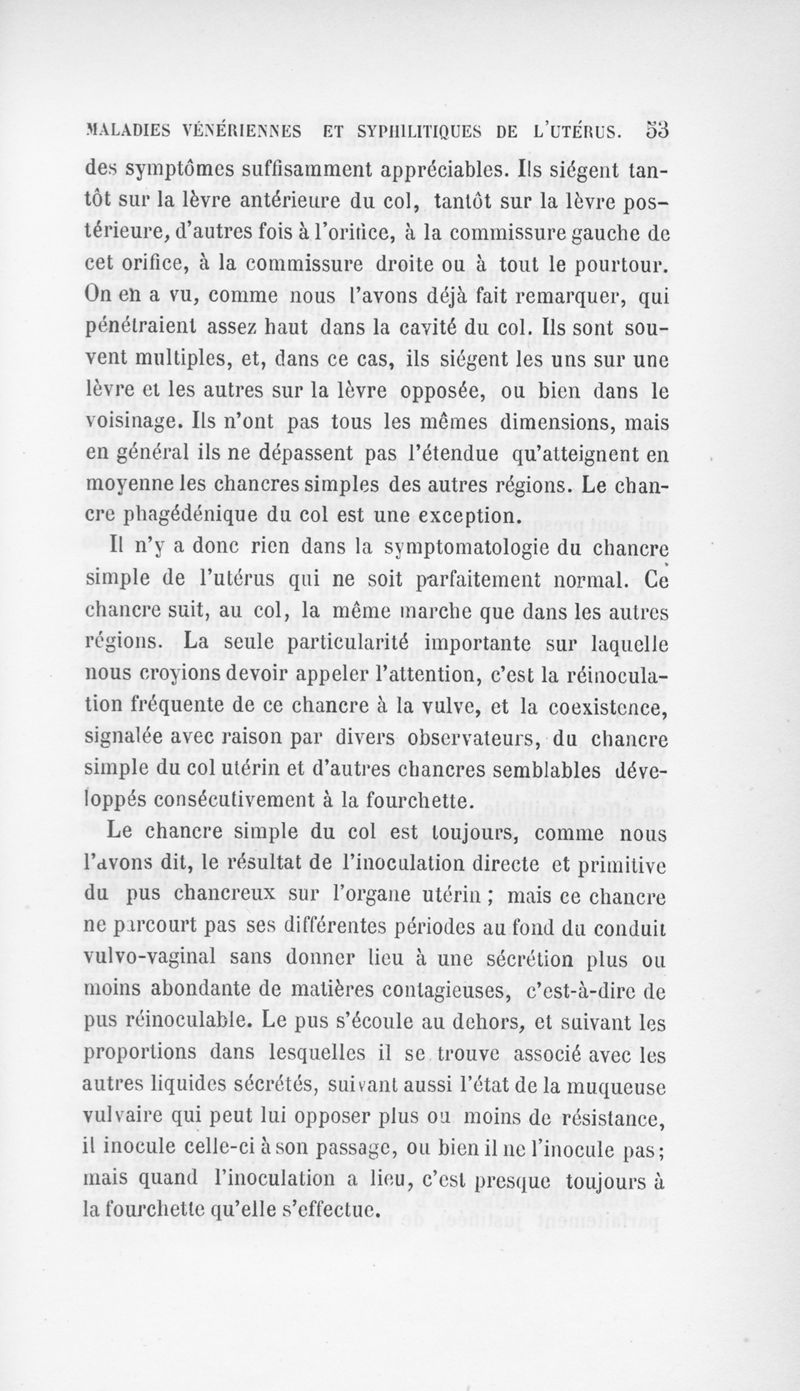 MALADIES VÉNÉRIENNES ET SYPHILITIQUES DE L'UTÉRUS. 53

des symptômes suffisamment appréciables. Ils siégent tantôt sur la lèvre antérieure du col, tantôt sur la lèvre postérieure, d'autres fois à l'orifice, à la commissure gauche de cet orifice, à la commissure droite ou à tout le pourtour. On en a vu, comme nous l'avons déjà fait remarquer, qui pénétraient assez haut dans la cavité du col. Ils sont souvent multiples, et, dans ce cas, ils siégent les uns sur une lèvre et les autres sur la lèvre opposée, ou bien dans le voisinage. Ils n'ont pas tous les mêmes dimensions, mais en général ils ne dépassent pas l'étendue qu'atteignent en moyenne les chancres simples des autres régions. Le chancre phagédénique du col est une exception.

Il n'y a donc rien dans la symptomatologie du chancre simple de l'utérus qui ne soit parfaitement normal. Ce chancre suit, au col, la même marche que dans les autres régions. La seule particularité importante sur laquelle nous croyions devoir appeler l'attention, c'est la réinoculation fréquente de ce chancre à la vulve, et la coexistence, signalée avec raison par divers observateurs, du chancre simple du col utérin et d'autres chancres semblables développés consécutivement à la fourchette.

Le chancre simple du col est toujours, comme nous l'avons dit, le résultat de l'inoculation directe et primitive du pus chancreux sur l'organe utérin ; mais ce chancre ne parcourt pas ses différentes périodes au fond du conduit vulvo-vaginal sans donner lieu à une sécrétion plus ou moins abondante de matières contagieuses, c'est-à-dire de pus réinoculable. Le pus s'écoule au dehors, et suivant les proportions dans lesquelles il se trouve associé avec les autres liquides sécrétés, suivant aussi l'état de la muqueuse vulvaire qui peut lui opposer plus ou moins de résistance, il inocule celle-ci à son passage, ou bien il ne l'inocule pas ; mais quand l'inoculation a lieu, c'est presque toujours à la fourchette qu'elle s'effectue.